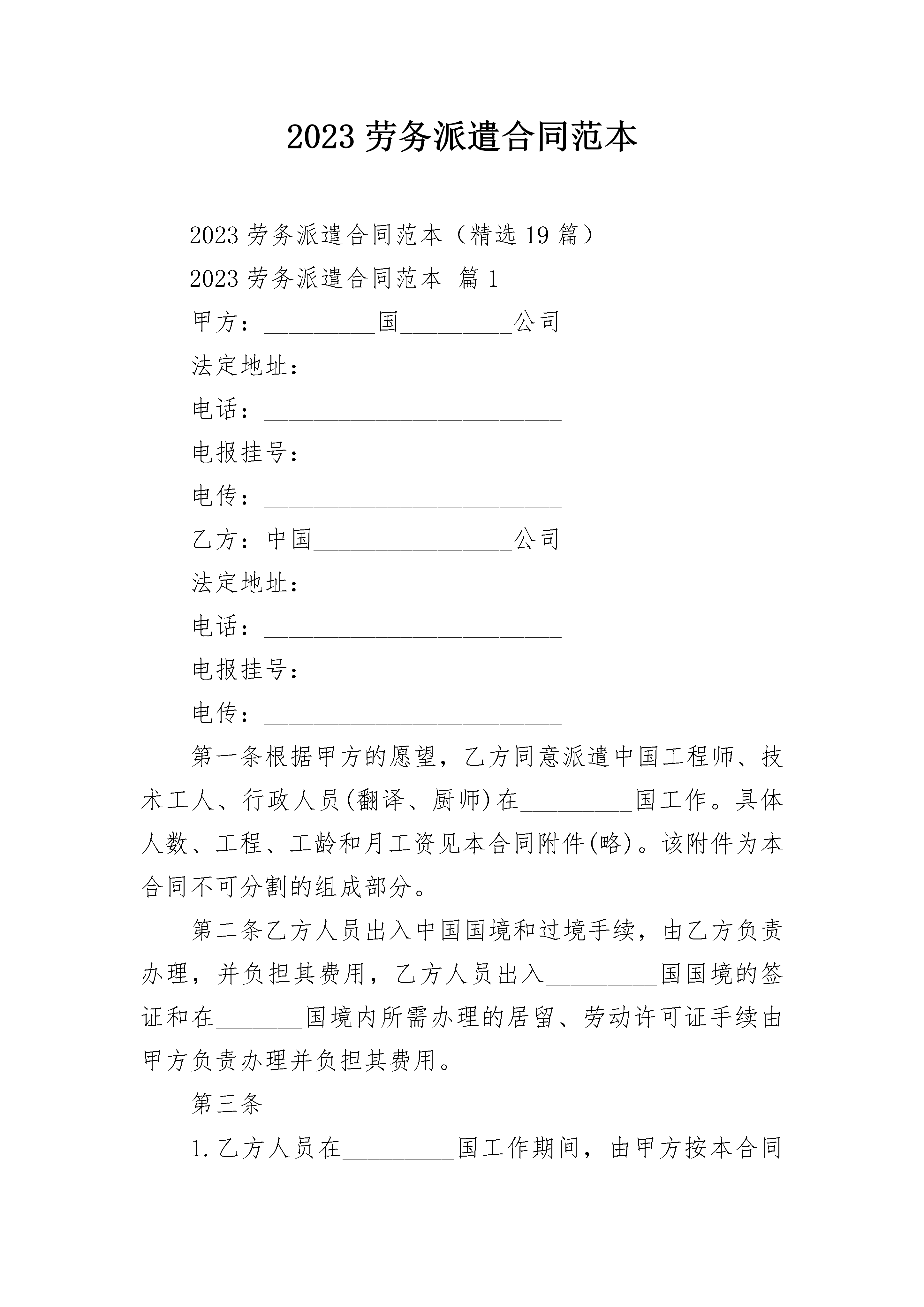 2023 劳务派遣合同范本

2023 劳务派遣合同范本（精选 19 篇）

2023 劳务派遣合同范本 篇 1

甲方：_________国_________公司

法定地址：____________________

电话：________________________

电报挂号：____________________

电传：________________________

乙方：中国________________公司

法定地址：____________________

电话：________________________

电报挂号：____________________

电传：________________________

第一条根据甲方的愿望，乙方同意派遣中国工程师、技术工人、行政人员(翻译、厨师)在_________国工作。具体人数、工程、工龄和月工资见本合同附件(略)。该附件为本合同不可分割的组成部分。

第二条乙方人员出入中国国境和过境手续，由乙方负责办理，并负担其费用，乙方人员出入_________国国境的签证和在_______国境内所需办理的居留、劳动许可证手续由甲方负责办理并负担其费用。

第三条

1.乙方人员在_________国工作期间，由甲方按本合同